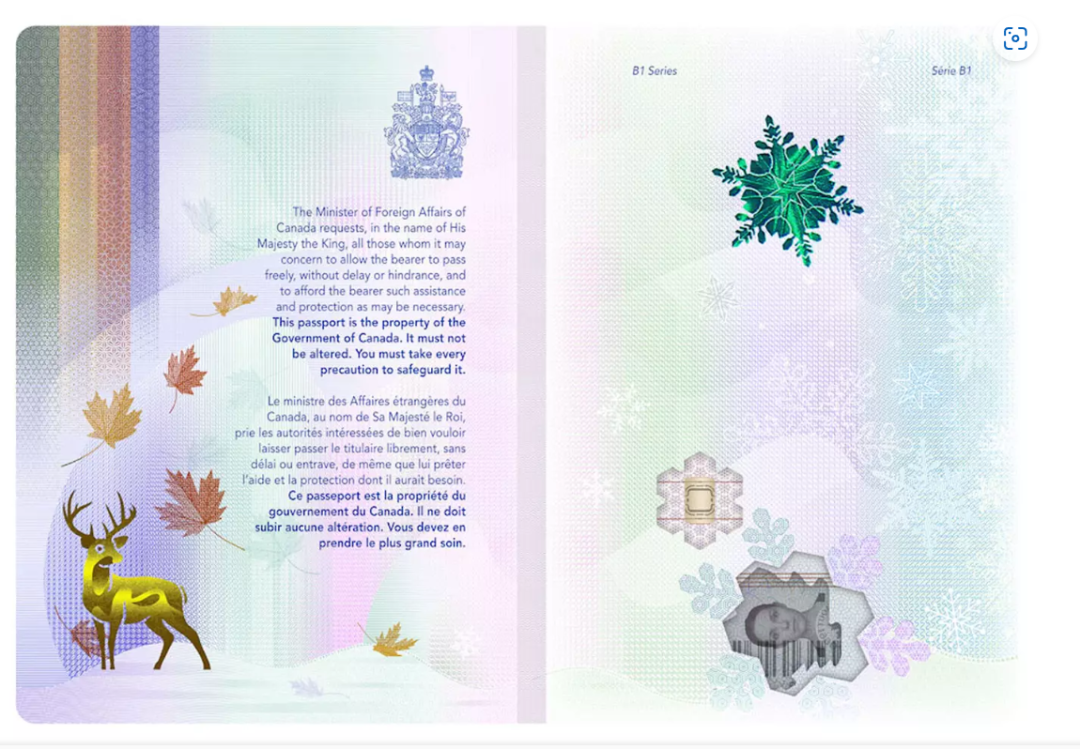 The Minister of Foreign Affairs of Canada requests, in the name of His Majesty the King, all those whom it may concern to allow the bearer to pass freely, without delay or hindrance, and to afford the bearer such assistance and protection as may be necessary. This passport is the property of the Government of Canada. It must not be altered. You must take every precaution to safeguard it.

Le ministre des Affaires étrangères du Canada, au nom de Sa Majesté le Roi, prie les autorités intéressées de bien vouloir laisser passer le titulaire librement, sans délai ou entrave, de même que lui prêter l'aide et la protection dont il aurait besoin. Ce passeport est la propriété du gouvernement du Canada. Il ne doit subir aucune altération. Vous devez en prendre le plus grand soin.

B1 Series

Série B1